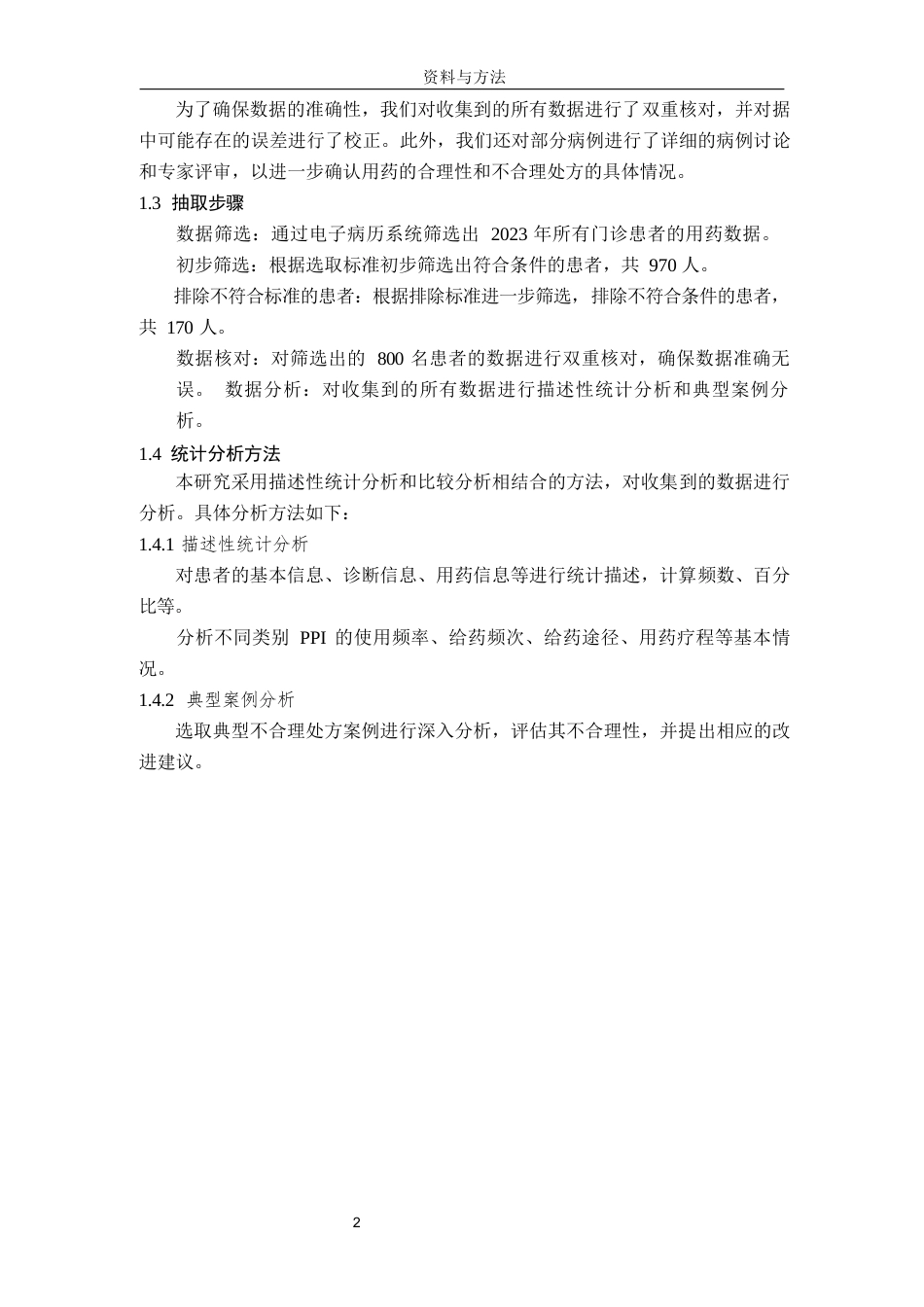 资料与方法

为了确保数据的准确性，我们对收集到的所有数据进行了双重核对，并对据中可能存在的误差进行了校正。此外，我们还对部分病例进行了详细的病例讨论和专家评审，以进一步确认用药的合理性和不合理处方的具体情况。

1.3 抽取步骤

数据筛选：通过电子病历系统筛选出 2023 年所有门诊患者的用药数据。

初步筛选：根据选取标准初步筛选出符合条件的患者，共 970 人。

排除不符合标准的患者：根据排除标准进一步筛选，排除不符合条件的患者，共 170 人。

数据核对：对筛选出的 800 名患者的数据进行双重核对，确保数据准确无误。 数据分析：对收集到的所有数据进行描述性统计分析和典型案例分析。

1.4 统计分析方法

本研究采用描述性统计分析和比较分析相结合的方法，对收集到的数据进行分析。具体分析方法如下：

1.4.1 描述性统计分析

对患者的基本信息、诊断信息、用药信息等进行统计描述，计算频数、百分比等。

分析不同类别 PPI 的使用频率、给药频次、给药途径、用药疗程等基本情况。

1.4.2 典型案例分析

选取典型不合理处方案例进行深入分析，评估其不合理性，并提出相应的改进建议。

2